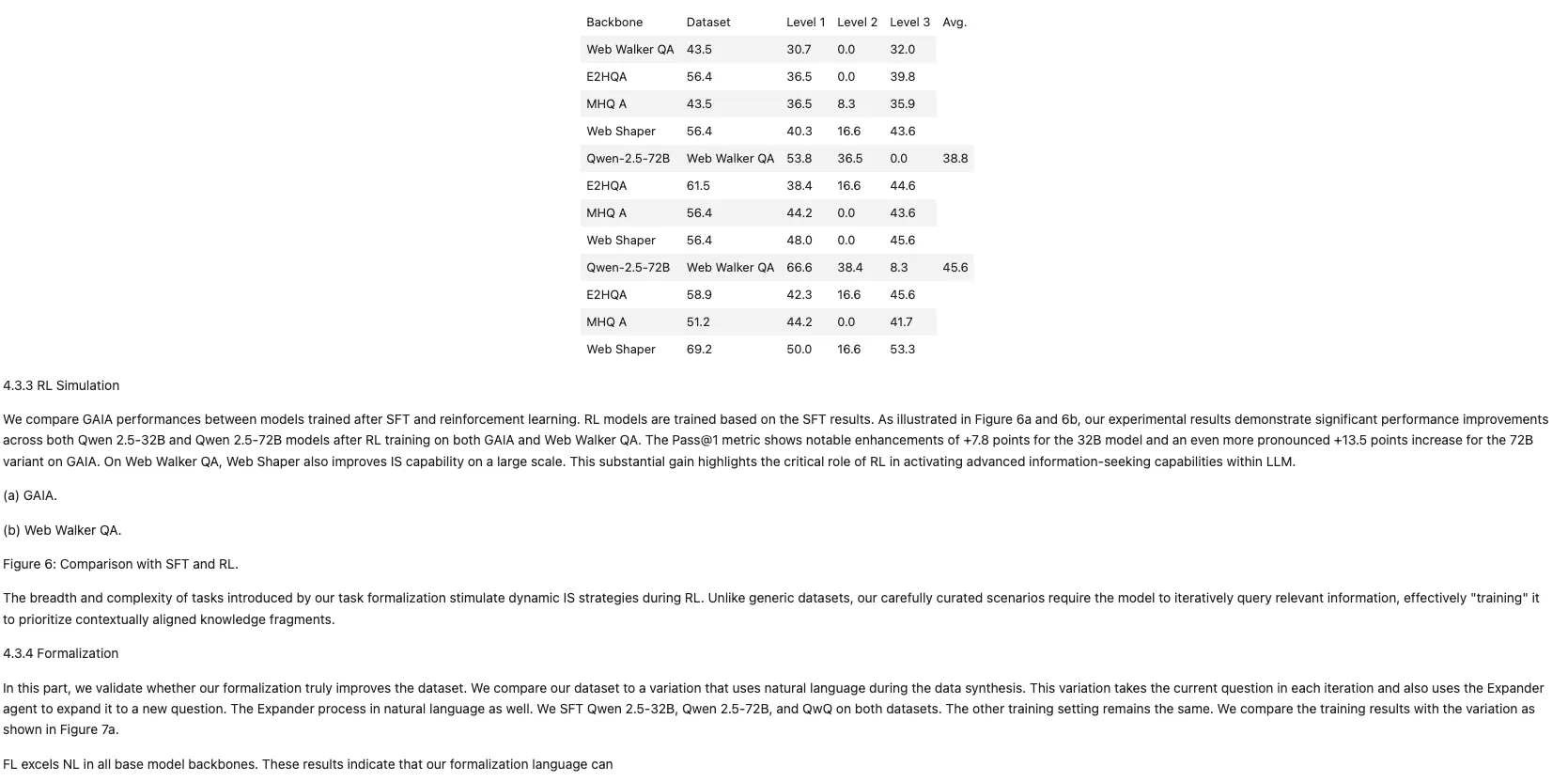 | Backbone | Dataset | Level 1 | Level 2 | Level 3 | Avg. |
|---|---|---|---|---|---|
| Web Walker QA | 43.5 | 30.7 | 0.0 | 32.0 | |
| E2HQA | 56.4 | 36.5 | 0.0 | 39.8 | |
| MHQ A | 43.5 | 36.5 | 8.3 | 35.9 | |
| Web Shaper | 56.4 | 40.3 | 16.6 | 43.6 | |
| Qwen-2.5-72B | Web Walker QA | 53.8 | 36.5 | 0.0 | 38.8 |
| E2HQA | 61.5 | 38.4 | 16.6 | 44.6 | |
| MHQ A | 56.4 | 44.2 | 0.0 | 43.6 | |
| Web Shaper | 56.4 | 48.0 | 0.0 | 45.6 | |
| Qwen-2.5-72B | Web Walker QA | 66.6 | 38.4 | 8.3 | 45.6 |
| E2HQA | 58.9 | 42.3 | 16.6 | 45.6 | |
| MHQ A | 51.2 | 44.2 | 0.0 | 41.7 | |
| Web Shaper | 69.2 | 50.0 | 16.6 | 53.3 | |

4.3.3 RL Simulation

We compare GAIA performances between models trained after SFT and reinforcement learning. RL models are trained based on the SFT results. As illustrated in Figure 6a and 6b, our experimental results demonstrate significant performance improvements across both Qwen 2.5-32B and Qwen 2.5-72B models after RL training on both GAIA and Web Walker QA. The Pass@1 metric shows notable enhancements of +7.8 points for the 32B model and an even more pronounced +13.5 points increase for the 72B variant on GAIA. On Web Walker QA, Web Shaper also improves IS capability on a large scale. This substantial gain highlights the critical role of RL in activating advanced information-seeking capabilities within LLM.

(a) GAIA.

(b) Web Walker QA.

Figure 6: Comparison with SFT and RL.

The breadth and complexity of tasks introduced by our task formalization stimulate dynamic IS strategies during RL. Unlike generic datasets, our carefully curated scenarios require the model to iteratively query relevant information, effectively "training" it to prioritize contextually aligned knowledge fragments.

4.3.4 Formalization

In this part, we validate whether our formalization truly improves the dataset. We compare our dataset to a variation that uses natural language during the data synthesis. This variation takes the current question in each iteration and also uses the Expander agent to expand it to a new question. The Expander process in natural language as well. We SFT Qwen 2.5-32B, Qwen 2.5-72B, and QwQ on both datasets. The other training setting remains the same. We compare the training results with the variation as shown in Figure 7a.

FL excels NL in all base model backbones. These results indicate that our formalization language can